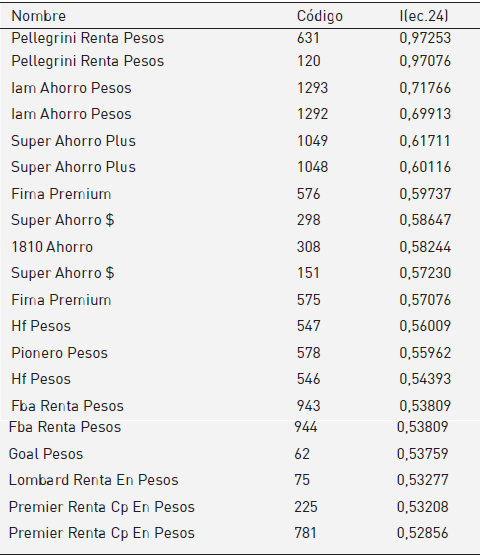 | Nombre | Código | I(ec.24) |
|---|---|---|
| Pellegrini Renta Pesos | 631 | 0,97253 |
| Pellegrini Renta Pesos | 120 | 0,97076 |
| Iam Ahorro Pesos | 1293 | 0,71766 |
| Iam Ahorro Pesos | 1292 | 0,69913 |
| Super Ahorro Plus | 1049 | 0,61711 |
| Super Ahorro Plus | 1048 | 0,60116 |
| Fima Premium | 576 | 0,59737 |
| Super Ahorro $ | 298 | 0,58647 |
| 1810 Ahorro | 308 | 0,58244 |
| Super Ahorro $ | 151 | 0,57230 |
| Fima Premium | 575 | 0,57076 |
| Hf Pesos | 547 | 0,56009 |
| Pionero Pesos | 578 | 0,55962 |
| Hf Pesos | 546 | 0,54393 |
| Fba Renta Pesos | 943 | 0,53809 |
| Fba Renta Pesos | 944 | 0,53809 |
| Goal Pesos | 62 | 0,53759 |
| Lombard Renta En Pesos | 75 | 0,53277 |
| Premier Renta Cp En Pesos | 225 | 0,53208 |
| Premier Renta Cp En Pesos | 781 | 0,52856 |